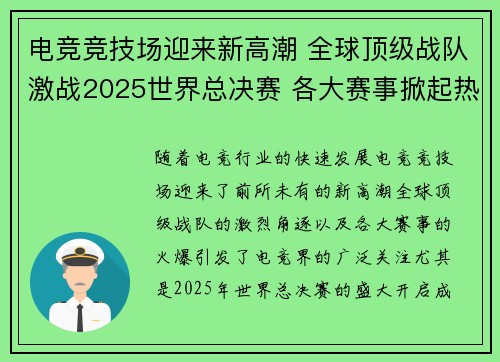 电竞竞技场迎来新高潮 全球顶级战队激战2025世界总决赛 各大赛事掀起热

随着电竞行业的快速发展电竞竞技场迎来了前所未有的新高潮全球顶级战队的激烈角逐以及各大赛事的火爆引发了电竞界的广泛关注尤其是2025年世界总决赛的盛大开启成